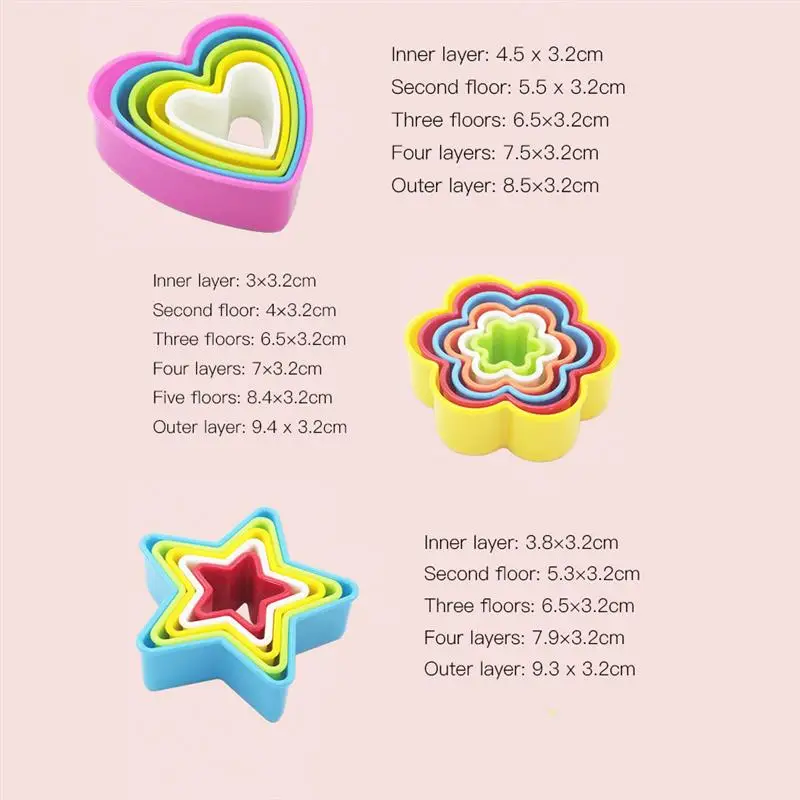 Inner layer: 4.5 x 3.2cm
Second floor: 5.5 x 3.2cm
Three floors: 6.5×3.2cm
Four layers: 7.5×3.2cm
Outer layer: 8.5×3.2cm

Inner layer: 3×3.2cm
Second floor: 4×3.2cm
Three floors: 6.5×3.2cm
Four layers: 7×3.2cm
Five floors: 8.4×3.2cm
Outer layer: 9.4 x 3.2cm

Inner layer: 3.8×3.2cm
Second floor: 5.3×3.2cm
Three floors: 6.5×3.2cm
Four layers: 7.9×3.2cm
Outer layer: 9.3 x 3.2cm